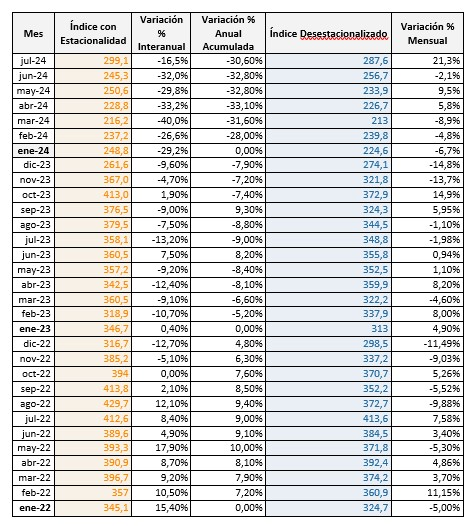 | Mes | Índice con Estacionalidad | Variación % Interanual | Variación % Anual Acumulada | Índice Desestacionalizado | Variación % Mensual |
|---|---|---|---|---|---|
| jul-24 | 299,1 | -16,5% | -30,60% | 287,6 | 21,3% |
| jun-24 | 245,3 | -32,0% | -32,80% | 256,7 | -2,1% |
| may-24 | 250,6 | -29,8% | -32,80% | 233,9 | 9,5% |
| abr-24 | 228,8 | -33,2% | -33,10% | 226,7 | 5,8% |
| mar-24 | 216,2 | -40,0% | -31,60% | 213 | -8,9% |
| feb-24 | 237,2 | -26,6% | -28,00% | 239,8 | -4,8% |
| ene-24 | 248,8 | -29,2% | 0,00% | 224,6 | -6,7% |
| dic-23 | 261,6 | -9,60% | -7,90% | 274,1 | -14,8% |
| nov-23 | 367,0 | -4,70% | -7,20% | 321,8 | -13,7% |
| oct-23 | 413,0 | 1,90% | -7,40% | 372,9 | 14,9% |
| sep-23 | 376,5 | -9,00% | 9,30% | 324,3 | 5,95% |
| ago-23 | 379,5 | -7,50% | -8,80% | 344,5 | -1,10% |
| jul-23 | 358,1 | -13,20% | -9,00% | 348,8 | -1,98% |
| jun-23 | 360,5 | 7,50% | 8,20% | 355,8 | 0,94% |
| may-23 | 357,2 | -9,20% | -8,40% | 352,5 | 1,10% |
| abr-23 | 342,5 | -12,40% | -8,10% | 359,9 | 8,20% |
| mar-23 | 360,5 | -9,10% | -6,60% | 322,2 | -4,60% |
| feb-23 | 318,9 | -10,70% | -5,20% | 337,9 | 8,00% |
| ene-23 | 346,7 | 0,40% | 0,00% | 313 | 4,90% |
| dic-22 | 316,7 | -12,70% | 4,80% | 298,5 | -11,49% |
| nov-22 | 385,2 | -5,10% | 6,30% | 337,2 | -9,03% |
| oct-22 | 394 | 0,00% | 7,60% | 370,7 | 5,26% |
| sep-22 | 413,8 | 2,10% | 8,50% | 352,2 | -5,52% |
| ago-22 | 429,7 | 12,10% | 9,40% | 372,7 | -9,88% |
| jul-22 | 412,6 | 8,40% | 9,00% | 413,6 | 7,58% |
| jun-22 | 389,6 | 4,90% | 9,10% | 384,5 | 3,40% |
| may-22 | 393,3 | 17,90% | 10,00% | 371,8 | -5,30% |
| abr-22 | 390,9 | 8,70% | 8,10% | 392,4 | 4,86% |
| mar-22 | 396,7 | 9,20% | 7,90% | 374,2 | 3,70% |
| feb-22 | 357 | 10,50% | 7,20% | 360,9 | 11,15% |
| ene-22 | 345,1 | 15,40% | 0,00% | 324,7 | -5,00% |